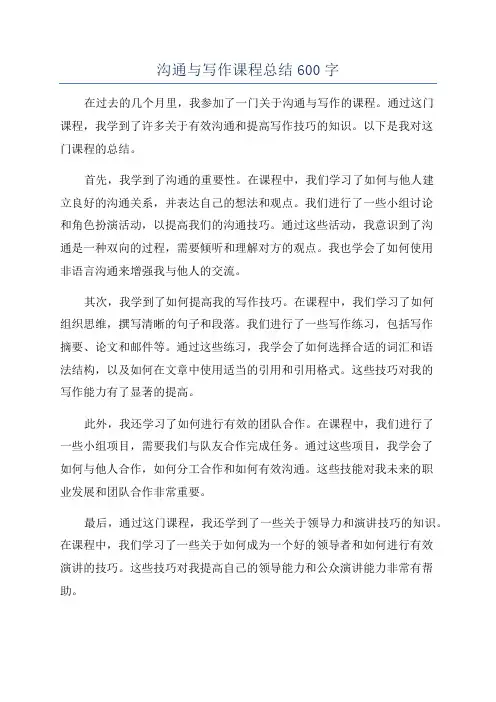 沟通与写作课程总结 600 字

在过去的几个月里，我参加了一门关于沟通与写作的课程。通过这门课程，我学到了许多关于有效沟通和提高写作技巧的知识。以下是我对这门课程的总结。

首先，我学到了沟通的重要性。在课程中，我们学习了如何与他人建立良好的沟通关系，并表达自己的想法和观点。我们进行了一些小组讨论和角色扮演活动，以提高我们的沟通技巧。通过这些活动，我意识到了沟通是一种双向的过程，需要倾听和理解对方的观点。我也学会了如何使用非语言沟通来增强我与他人的交流。

其次，我学到了如何提高我的写作技巧。在课程中，我们学习了如何组织思维，撰写清晰的句子和段落。我们进行了一些写作练习，包括写作摘要、论文和邮件等。通过这些练习，我学会了如何选择合适的词汇和语法结构，以及如何在文章中使用适当的引用和引用格式。这些技巧对我的写作能力有了显著的提高。

此外，我还学习了如何进行有效的团队合作。在课程中，我们进行了一些小组项目，需要我们与队友合作完成任务。通过这些项目，我学会了如何与他人合作，如何分工合作和如何有效沟通。这些技能对我未来的职业发展和团队合作非常重要。

最后，通过这门课程，我还学到了一些关于领导力和演讲技巧的知识。在课程中，我们学习了一些关于如何成为一个好的领导者和如何进行有效演讲的技巧。这些技巧对我提高自己的领导能力和公众演讲能力非常有帮助。